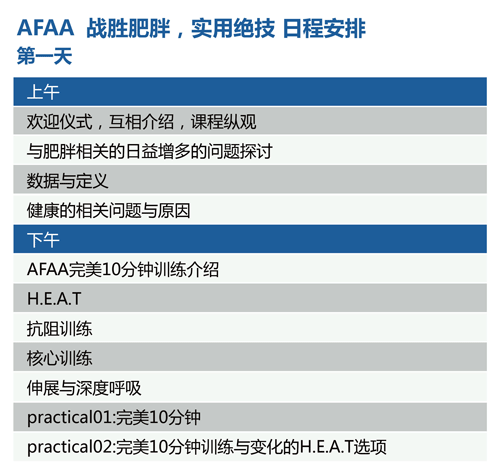 AFAA 战胜肥胖，实用绝技 日程安排
第一天

| 上午 |
|---|
| 欢迎仪式，互相介绍，课程纵观 |
| 与肥胖相关的日益增多的问题探讨 |
| 数据与定义 |
| 健康的相关问题与原因 |
| 下午 |
| AFAA完美10分钟训练介绍 |
| H.E.A.T |
| 抗阻训练 |
| 核心训练 |
| 伸展与深度呼吸 |
| practical01:完美10分钟 |
| practical02:完美10分钟训练与变化的H.E.A.T选项 |